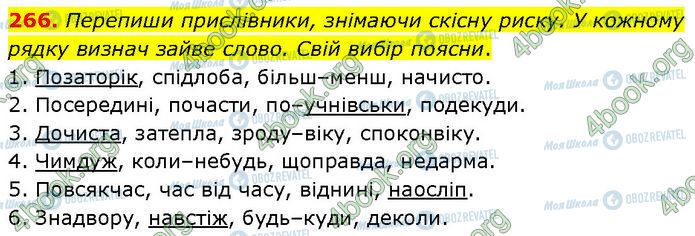 266. Перепиши прислівники, знімаючи скісну риску. У кожному рядку визнач зайве слово. Свій вибір поясни.

1. Позаторік, спідлоба, більш–менш, начисто.
2. Посередині, почасти, по–учнівськи, подекуди.
3. Дочиста, затепла, зроду–віку, споконвіку.
4. Чимдуж, коли–небудь, щоправда, недарма.
5. Повсякчас, час від часу, віднині, наосліп.
6. Знадвору, навстіж, будь–куди, деколи.

Моя Школа OBOZREVATEL 4book.org